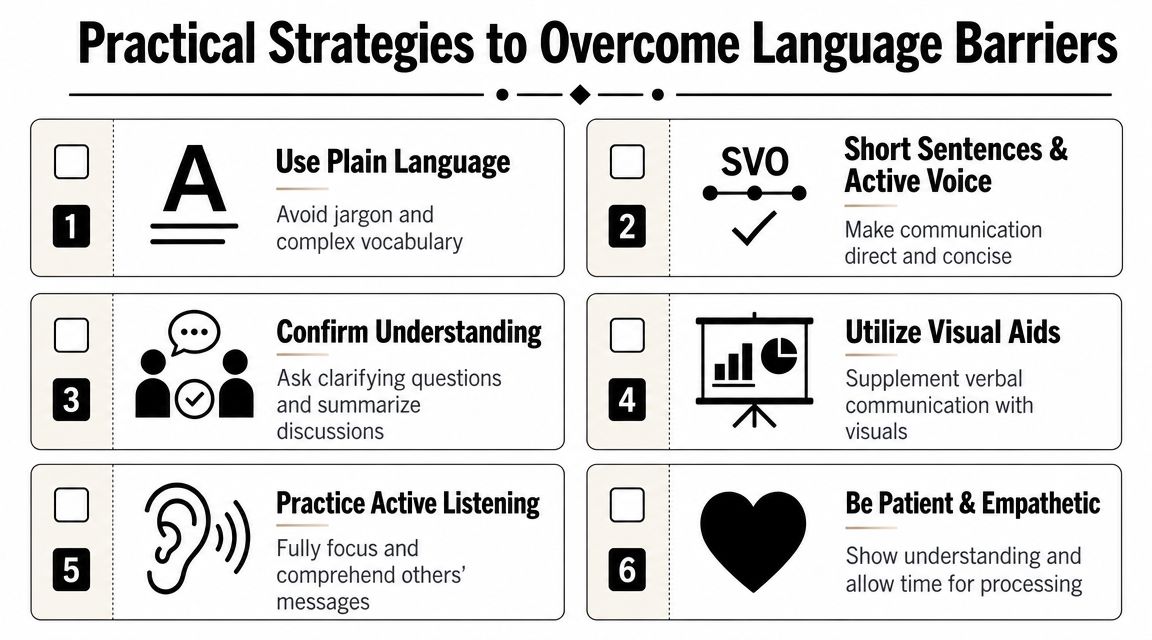 Practical Strategies to Overcome Language Barriers

1
A
Use Plain Language
Avoid jargon and complex vocabulary

2
SVO
Short Sentences & Active Voice
Make communication direct and concise

3
Confirm Understanding
Ask clarifying questions and summarize discussions

4
Utilize Visual Aids
Supplement verbal communication with visuals

5
Practice Active Listening
Fully focus and comprehend others' messages

6
Be Patient & Empathetic
Show understanding and allow time for processing